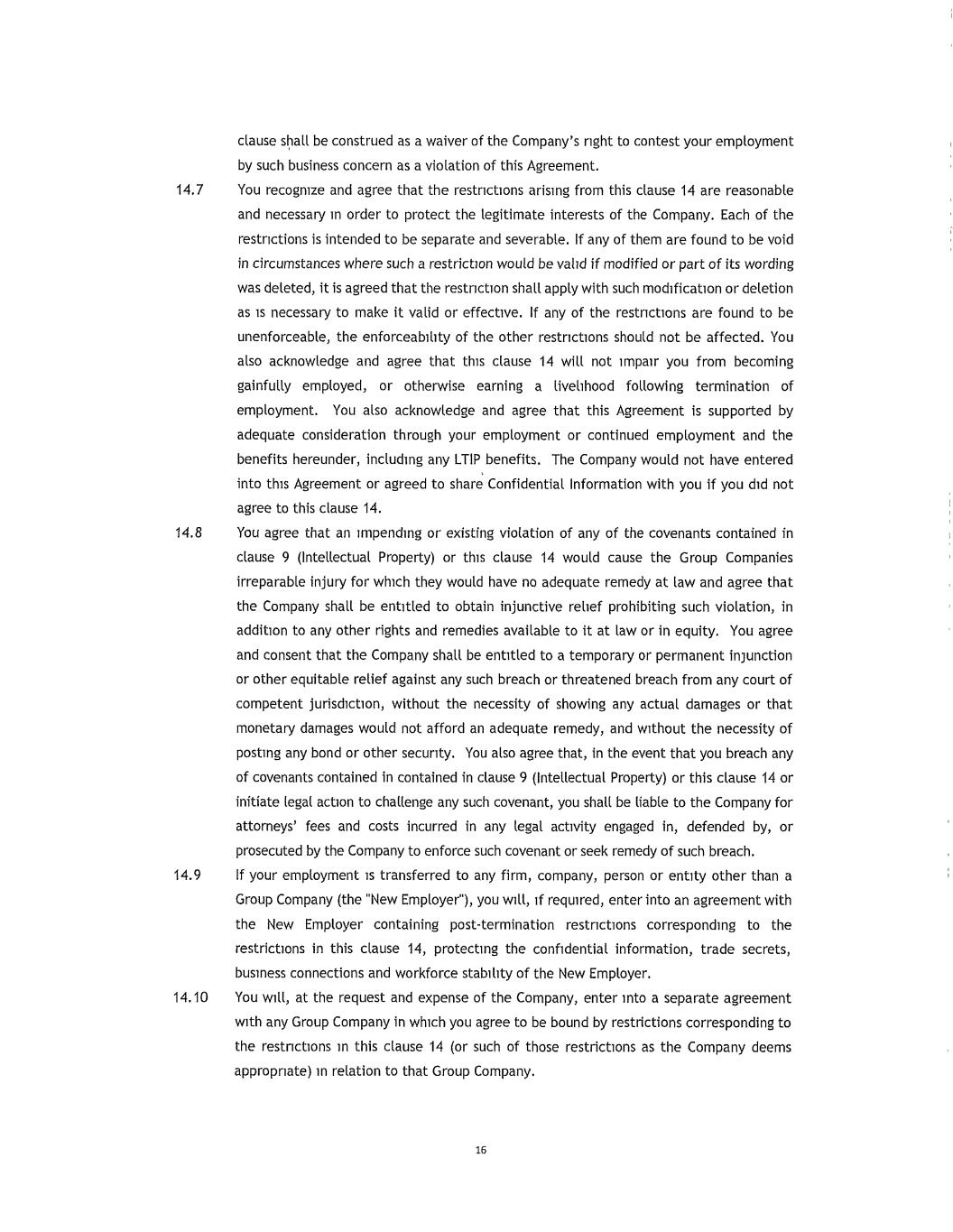 clause shall be construed as a waiver of the Company's right to contest your employment by such business concern as a violation of this Agreement.

14.7 You recognize and agree that the restrictions arising from this clause 14 are reasonable and necessary in order to protect the legitimate interests of the Company. Each of the restrictions is intended to be separate and severable. If any of them are found to be void in circumstances where such a restriction would be valid if modified or part of its wording was deleted, it is agreed that the restriction shall apply with such modification or deletion as is necessary to make it valid or effective. If any of the restrictions are found to be unenforceable, the enforceability of the other restrictions should not be affected. You also acknowledge and agree that this clause 14 will not impair you from becoming gainfully employed, or otherwise earning a livelihood following termination of employment. You also acknowledge and agree that this Agreement is supported by adequate consideration through your employment or continued employment and the benefits hereunder, including any LTIP benefits. The Company would not have entered into this Agreement or agreed to share Confidential Information with you if you did not agree to this clause 14.

14.8 You agree that an impending or existing violation of any of the covenants contained in clause 9 (Intellectual Property) or this clause 14 would cause the Group Companies irreparable injury for which they would have no adequate remedy at law and agree that the Company shall be entitled to obtain injunctive relief prohibiting such violation, in addition to any other rights and remedies available to it at law or in equity. You agree and consent that the Company shall be entitled to a temporary or permanent injunction or other equitable relief against any such breach or threatened breach from any court of competent jurisdiction, without the necessity of showing any actual damages or that monetary damages would not afford an adequate remedy, and without the necessity of posting any bond or other security. You also agree that, in the event that you breach any of covenants contained in contained in clause 9 (Intellectual Property) or this clause 14 or initiate legal action to challenge any such covenant, you shall be liable to the Company for attorneys' fees and costs incurred in any legal activity engaged in, defended by, or prosecuted by the Company to enforce such covenant or seek remedy of such breach.

14.9 If your employment is transferred to any firm, company, person or entity other than a Group Company (the "New Employer"), you will, if required, enter into an agreement with the New Employer containing post-termination restrictions corresponding to the restrictions in this clause 14, protecting the confidential information, trade secrets, business connections and workforce stability of the New Employer.

14.10 You will, at the request and expense of the Company, enter into a separate agreement with any Group Company in which you agree to be bound by restrictions corresponding to the restrictions in this clause 14 (or such of those restrictions as the Company deems appropriate) in relation to that Group Company.

16